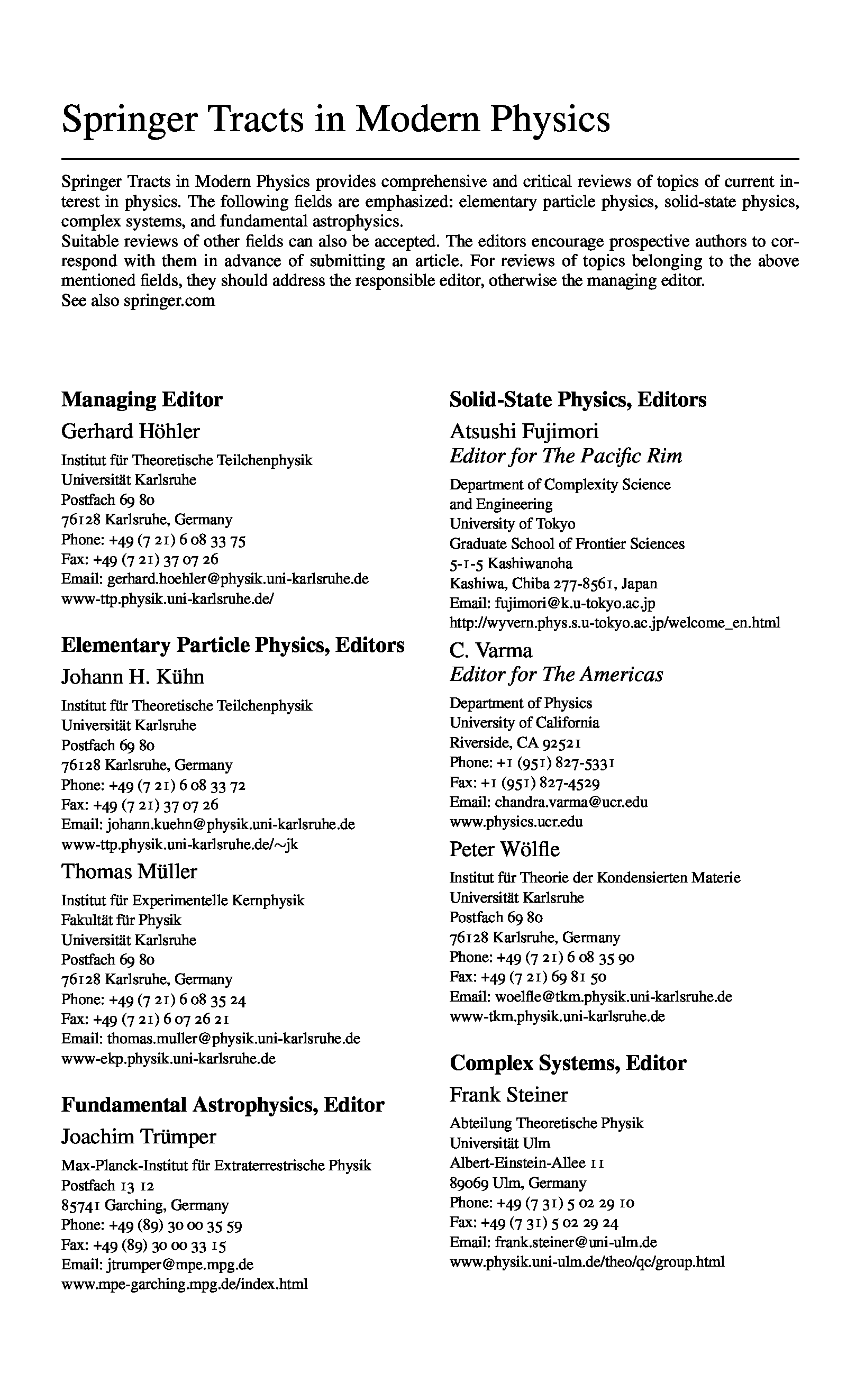 Springer Tracts in Modern Physics

Springer Tracts in Modern Physics provides comprehensive and critical reviews of topics of current interest in physics. The following fields are emphasized: elementary particle physics, solid-state physics, complex systems, and fundamental astrophysics.
Suitable reviews of other fields can also be accepted. The editors encourage prospective authors to correspond with them in advance of submitting an article. For reviews of topics belonging to the above mentioned fields, they should address the responsible editor, otherwise the managing editor.
See also springer.com

Managing Editor

Gerhard Höhler

Institut für Theoretische Teilchenphysik
Universität Karlsruhe
Postfach 69 80
76128 Karlsruhe, Germany
Phone: +49 (7 21) 6 08 33 75
Fax: +49 (7 21) 37 07 26
Email: gerhard.hoehler@physik.uni-karlsruhe.de
www-ttp.physik.uni-karlsruhe.de/

Elementary Particle Physics, Editors

Johann H. Kühn

Institut für Theoretische Teilchenphysik
Universität Karlsruhe
Postfach 69 80
76128 Karlsruhe, Germany
Phone: +49 (7 21) 6 08 33 72
Fax: +49 (7 21) 37 07 26
Email: johann.kuehn@physik.uni-karlsruhe.de
www-ttp.physik.uni-karlsruhe.de/~jk

Thomas Müller

Institut für Experimentelle Kernphysik
Fakultät für Physik
Universität Karlsruhe
Postfach 69 80
76128 Karlsruhe, Germany
Phone: +49 (7 21) 6 08 35 24
Fax: +49 (7 21) 6 07 26 21
Email: thomas.muller@physik.uni-karlsruhe.de
www-ekp.physik.uni-karlsruhe.de

Fundamental Astrophysics, Editor

Joachim Trümper

Max-Planck-Institut für Extraterrestrische Physik
Postfach 13 12
85741 Garching, Germany
Phone: +49 (89) 30 00 35 59
Fax: +49 (89) 30 00 33 15
Email: jtrumper@mpe.mpg.de
www.mpe-garching.mpg.de/index.html

Solid-State Physics, Editors

Atsushi Fujimori
Editor for The Pacific Rim

Department of Complexity Science
and Engineering
University of Tokyo
Graduate School of Frontier Sciences
5-1-5 Kashiwanoha
Kashiwa, Chiba 277-8561, Japan
Email: fujimori@k.u-tokyo.ac.jp
http://wyvern.phys.s.u-tokyo.ac.jp/welcome_en.html

C. Varma
Editor for The Americas

Department of Physics
University of California
Riverside, CA 92521
Phone: +1 (951) 827-5331
Fax: +1 (951) 827-4529
Email: chandra.varma@ucr.edu
www.physics.ucr.edu

Peter Wölfle

Institut für Theorie der Kondensierten Materie
Universität Karlsruhe
Postfach 69 80
76128 Karlsruhe, Germany
Phone: +49 (7 21) 6 08 35 90
Fax: +49 (7 21) 69 81 50
Email: woelfle@tkm.physik.uni-karlsruhe.de
www-tkm.physik.uni-karlsruhe.de

Complex Systems, Editor

Frank Steiner

Abteilung Theoretische Physik
Universität Ulm
Albert-Einstein-Allee 11
89069 Ulm, Germany
Phone: +49 (7 31) 5 02 29 10
Fax: +49 (7 31) 5 02 29 24
Email: frank.steiner@uni-ulm.de
www.physik.uni-ulm.de/theo/qc/group.html